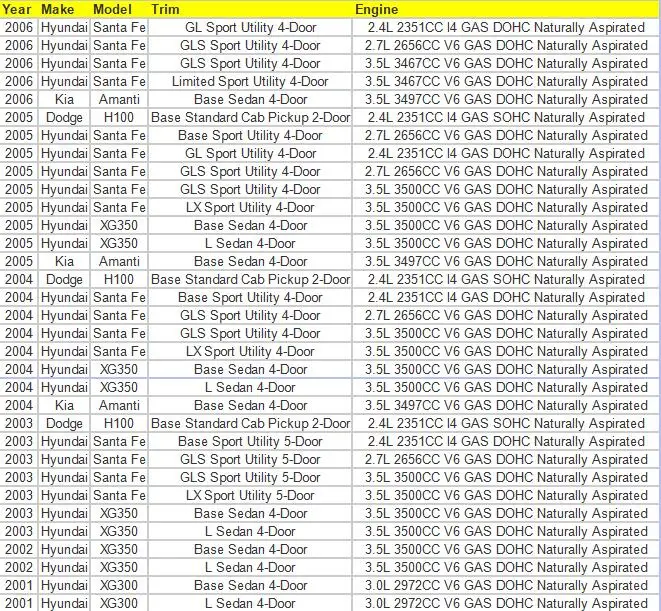 | Year | Make | Model | Trim | Engine |
|---|---|---|---|---|
| 2006 | Hyundai | Santa Fe | GL Sport Utility 4-Door | 2.4L 2351CC I4 GAS DOHC Naturally Aspirated |
| 2006 | Hyundai | Santa Fe | GLS Sport Utility 4-Door | 2.7L 2656CC V6 GAS DOHC Naturally Aspirated |
| 2006 | Hyundai | Santa Fe | GLS Sport Utility 4-Door | 3.5L 3467CC V6 GAS DOHC Naturally Aspirated |
| 2006 | Hyundai | Santa Fe | Limited Sport Utility 4-Door | 3.5L 3467CC V6 GAS DOHC Naturally Aspirated |
| 2006 | Kia | Amanti | Base Sedan 4-Door | 3.5L 3497CC V6 GAS DOHC Naturally Aspirated |
| 2005 | Dodge | H100 | Base Standard Cab Pickup 2-Door | 2.4L 2351CC I4 GAS SOHC Naturally Aspirated |
| 2005 | Hyundai | Santa Fe | Base Sport Utility 4-Door | 2.7L 2656CC V6 GAS DOHC Naturally Aspirated |
| 2005 | Hyundai | Santa Fe | GL Sport Utility 4-Door | 2.4L 2351CC I4 GAS DOHC Naturally Aspirated |
| 2005 | Hyundai | Santa Fe | GLS Sport Utility 4-Door | 2.7L 2656CC V6 GAS DOHC Naturally Aspirated |
| 2005 | Hyundai | Santa Fe | GLS Sport Utility 4-Door | 3.5L 3500CC V6 GAS DOHC Naturally Aspirated |
| 2005 | Hyundai | Santa Fe | LX Sport Utility 4-Door | 3.5L 3500CC V6 GAS DOHC Naturally Aspirated |
| 2005 | Hyundai | XG350 | Base Sedan 4-Door | 3.5L 3500CC V6 GAS DOHC Naturally Aspirated |
| 2005 | Hyundai | XG350 | L Sedan 4-Door | 3.5L 3500CC V6 GAS DOHC Naturally Aspirated |
| 2005 | Kia | Amanti | Base Sedan 4-Door | 3.5L 3497CC V6 GAS DOHC Naturally Aspirated |
| 2004 | Dodge | H100 | Base Standard Cab Pickup 2-Door | 2.4L 2351CC I4 GAS SOHC Naturally Aspirated |
| 2004 | Hyundai | Santa Fe | Base Sport Utility 4-Door | 2.4L 2351CC I4 GAS DOHC Naturally Aspirated |
| 2004 | Hyundai | Santa Fe | GLS Sport Utility 4-Door | 2.7L 2656CC V6 GAS DOHC Naturally Aspirated |
| 2004 | Hyundai | Santa Fe | GLS Sport Utility 4-Door | 3.5L 3500CC V6 GAS DOHC Naturally Aspirated |
| 2004 | Hyundai | Santa Fe | LX Sport Utility 4-Door | 3.5L 3500CC V6 GAS DOHC Naturally Aspirated |
| 2004 | Hyundai | XG350 | Base Sedan 4-Door | 3.5L 3500CC V6 GAS DOHC Naturally Aspirated |
| 2004 | Hyundai | XG350 | L Sedan 4-Door | 3.5L 3500CC V6 GAS DOHC Naturally Aspirated |
| 2004 | Kia | Amanti | Base Sedan 4-Door | 3.5L 3497CC V6 GAS DOHC Naturally Aspirated |
| 2003 | Dodge | H100 | Base Standard Cab Pickup 2-Door | 2.4L 2351CC I4 GAS SOHC Naturally Aspirated |
| 2003 | Hyundai | Santa Fe | Base Sport Utility 5-Door | 2.4L 2351CC I4 GAS DOHC Naturally Aspirated |
| 2003 | Hyundai | Santa Fe | GLS Sport Utility 5-Door | 2.7L 2656CC V6 GAS DOHC Naturally Aspirated |
| 2003 | Hyundai | Santa Fe | GLS Sport Utility 5-Door | 3.5L 3500CC V6 GAS DOHC Naturally Aspirated |
| 2003 | Hyundai | Santa Fe | LX Sport Utility 5-Door | 3.5L 3500CC V6 GAS DOHC Naturally Aspirated |
| 2003 | Hyundai | XG350 | Base Sedan 4-Door | 3.5L 3500CC V6 GAS DOHC Naturally Aspirated |
| 2003 | Hyundai | XG350 | L Sedan 4-Door | 3.5L 3500CC V6 GAS DOHC Naturally Aspirated |
| 2002 | Hyundai | XG350 | Base Sedan 4-Door | 3.5L 3500CC V6 GAS DOHC Naturally Aspirated |
| 2002 | Hyundai | XG350 | L Sedan 4-Door | 3.5L 3500CC V6 GAS DOHC Naturally Aspirated |
| 2001 | Hyundai | XG300 | Base Sedan 4-Door | 3.0L 2972CC V6 GAS DOHC Naturally Aspirated |
| 2001 | Hyundai | XG300 | L Sedan 4-Door | 3.0L 2972CC V6 GAS DOHC Naturally Aspirated |